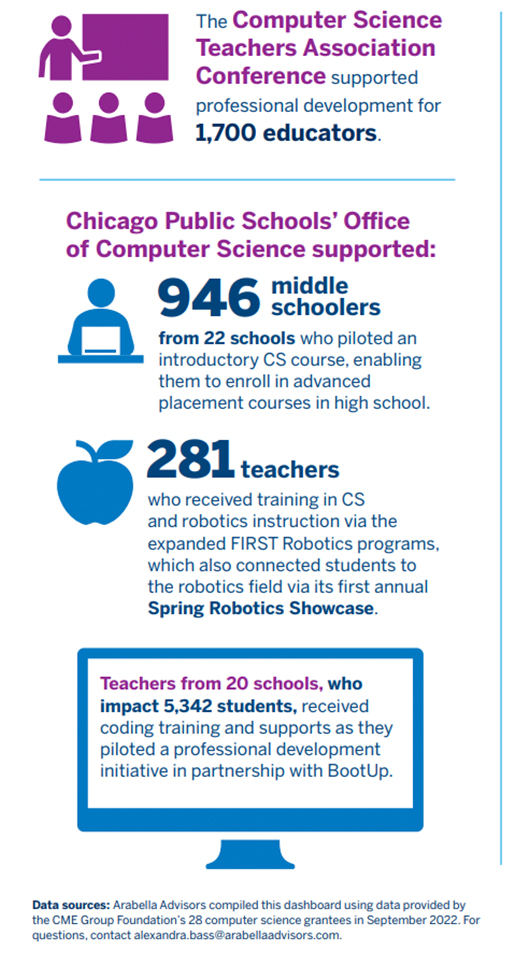 The Computer Science Teachers Association Conference supported professional development for 1,700 educators.

Chicago Public Schools' Office of Computer Science supported:

946 middle schoolers

from 22 schools who piloted an introductory CS course, enabling them to enroll in advanced placement courses in high school.

281 teachers

who received training in CS and robotics instruction via the expanded FIRST Robotics programs, which also connected students to the robotics field via its first annual Spring Robotics Showcase.

Teachers from 20 schools, who impact 5,342 students, received coding training and supports as they piloted a professional development initiative in partnership with BootUp.

Data sources: Arabella Advisors compiled this dashboard using data provided by the CME Group Foundation's 28 computer science grantees in September 2022. For questions, contact alexandra.bass@arabellaadvisors.com.